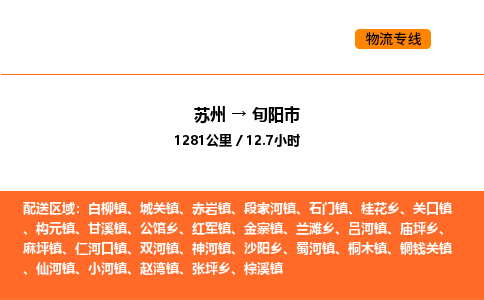 物流专线

苏州 → 旬阳市

1281公里 / 12.7小时

配送区域：白柳镇、城关镇、赤岩镇、段家河镇、石门镇、桂花乡、关口镇、构元镇、甘溪镇、公馆乡、红军镇、金寨镇、兰滩乡、吕河镇、庙坪乡、麻坪镇、仁河口镇、双河镇、神河镇、沙阳乡、蜀河镇、桐木镇、铜钱关镇、仙河镇、小河镇、赵湾镇、张坪乡、棕溪镇